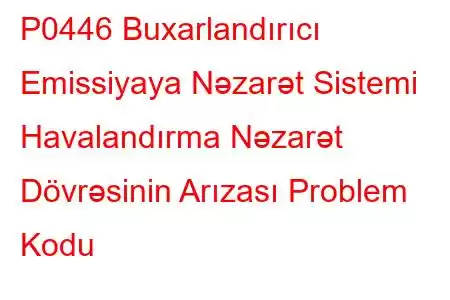 P0446 Buxarlandırıcı Emissiyaya Nəzarət Sistemi Havalandırma Nəzarət Dövrəsinin Arızası Problem Kodu